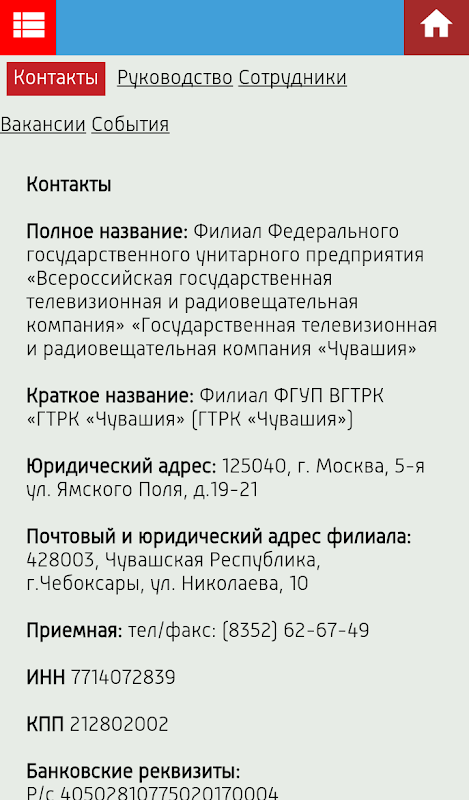 Контакты Руководство Сотрудники

Вакансии События

Контакты

Полное название: Филиал Федерального государственного унитарного предприятия «Всероссийская государственная телевизионная и радиовещательная компания» «Государственная телевизионная и радиовещательная компания «Чувашия»

Краткое название: Филиал ФГУП ВГТРК «ГТРК «Чувашия» (ГТРК «Чувашия»)

Юридический адрес: 125040, г. Москва, 5-я ул. Ямского Поля, д.19-21

Почтовый и юридический адрес филиала: 428003, Чувашская Республика, г.Чебоксары, ул. Николаева, 10

Приемная: тел/факс: (8352) 62-67-49

ИНН 7714072839

КПП 212802002

Банковские реквизиты:
Р/с 40502810775020170004